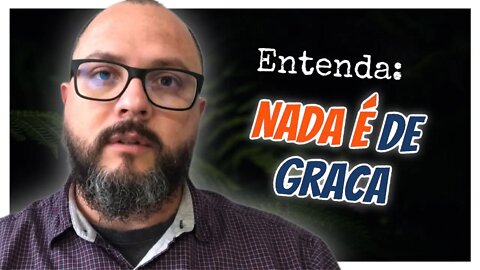 Entenda:

NADA É DE GRACA